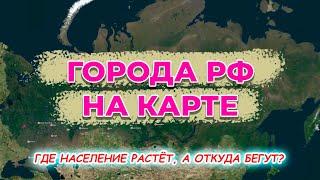 ГОРОДА РФ
НА КАРТЕ

ГДЕ НАСЕЛЕНИЕ РАСТЁТ, А ОТКУДА БЕГУТ?